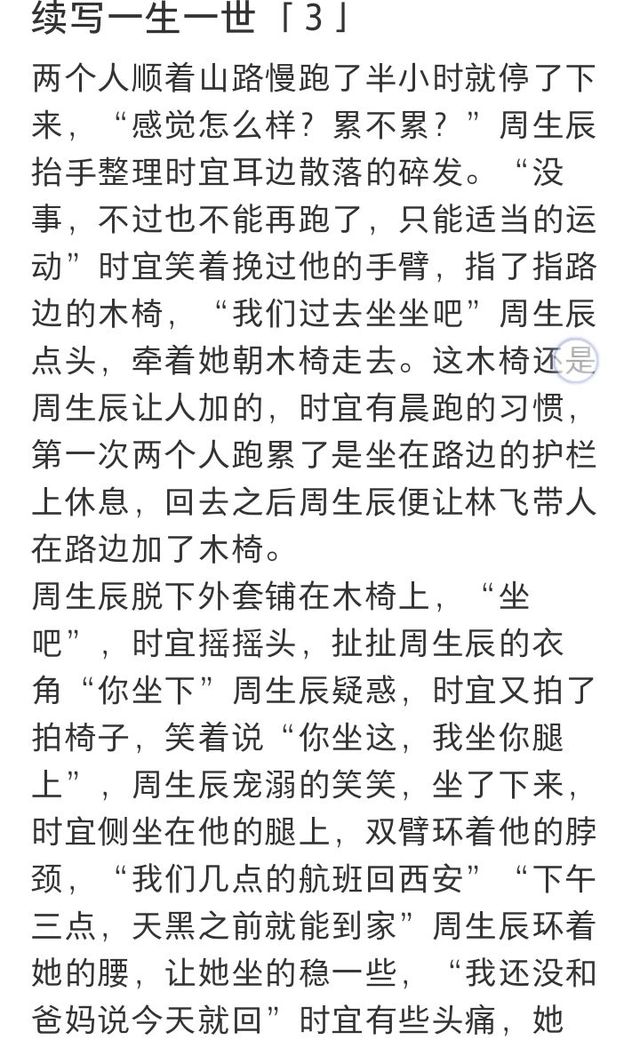 续写一生一世「3」

两个人顺着山路慢跑了半小时就停了下来，“感觉怎么样？累不累？”周生辰抬手整理时宜耳边散落的碎发。“没事，不过也不能再跑了，只能适当的运动”时宜笑着挽过他的手臂，指了指路边的木椅，“我们过去坐坐吧”周生辰点头，牵着她朝木椅走去。这木椅还是周生辰让人加的，时宜有晨跑的习惯，第一次两个人跑累了是坐在路边的护栏上休息，回去之后周生辰便让林飞带人在路边加了木椅。

周生辰脱下外套铺在木椅上，“坐吧”，时宜摇摇头，扯扯周生辰的衣角“你坐下”周生辰疑惑，时宜又拍了拍椅子，笑着说“你坐这，我坐你腿上”，周生辰宠溺的笑笑，坐了下来，时宜侧坐在他的腿上，双臂环着他的脖颈，“我们几点的航班回西安”“下午三点，天黑之前就能到家”周生辰环着她的腰，让她坐的稳一些，“我还没和爸妈说今天就回”时宜有些头痛，她